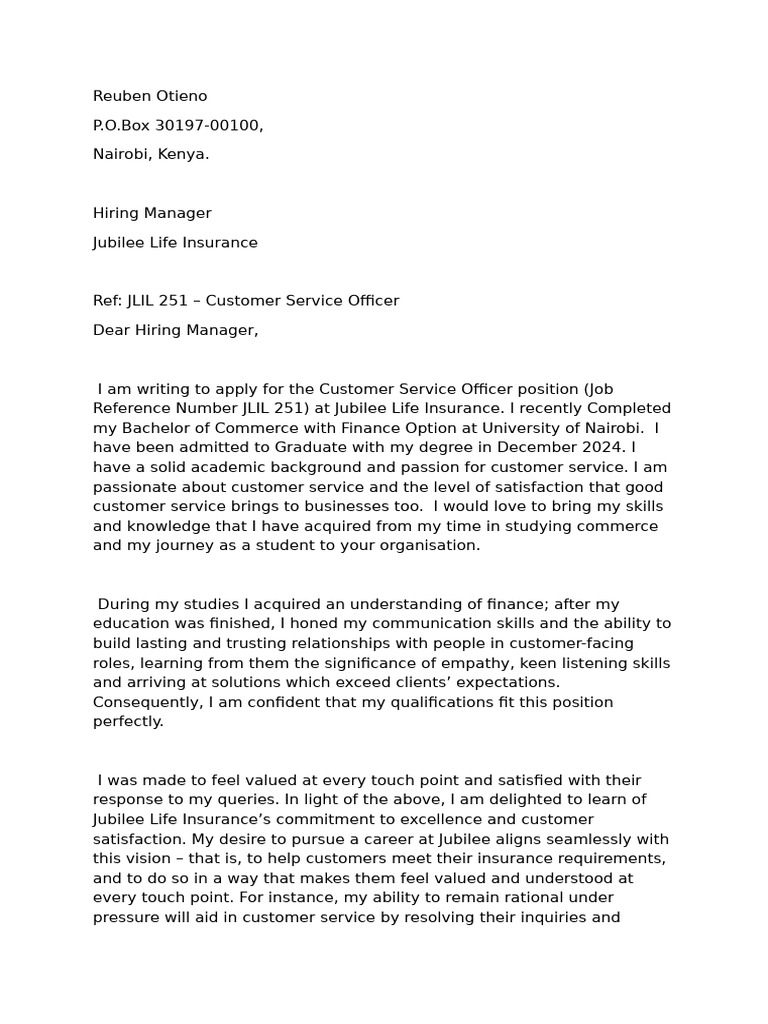 Reuben Otieno

P.O.Box 30197-00100,

Nairobi, Kenya.

Hiring Manager

Jubilee Life Insurance

Ref: JLIL 251 – Customer Service Officer

Dear Hiring Manager,

I am writing to apply for the Customer Service Officer position (Job Reference Number JLIL 251) at Jubilee Life Insurance. I recently Completed my Bachelor of Commerce with Finance Option at University of Nairobi. I have been admitted to Graduate with my degree in December 2024. I have a solid academic background and passion for customer service. I am passionate about customer service and the level of satisfaction that good customer service brings to businesses too. I would love to bring my skills and knowledge that I have acquired from my time in studying commerce and my journey as a student to your organisation.

During my studies I acquired an understanding of finance; after my education was finished, I honed my communication skills and the ability to build lasting and trusting relationships with people in customer-facing roles, learning from them the significance of empathy, keen listening skills and arriving at solutions which exceed clients' expectations. Consequently, I am confident that my qualifications fit this position perfectly.

I was made to feel valued at every touch point and satisfied with their response to my queries. In light of the above, I am delighted to learn of Jubilee Life Insurance's commitment to excellence and customer satisfaction. My desire to pursue a career at Jubilee aligns seamlessly with this vision – that is, to help customers meet their insurance requirements, and to do so in a way that makes them feel valued and understood at every touch point. For instance, my ability to remain rational under pressure will aid in customer service by resolving their inquiries and